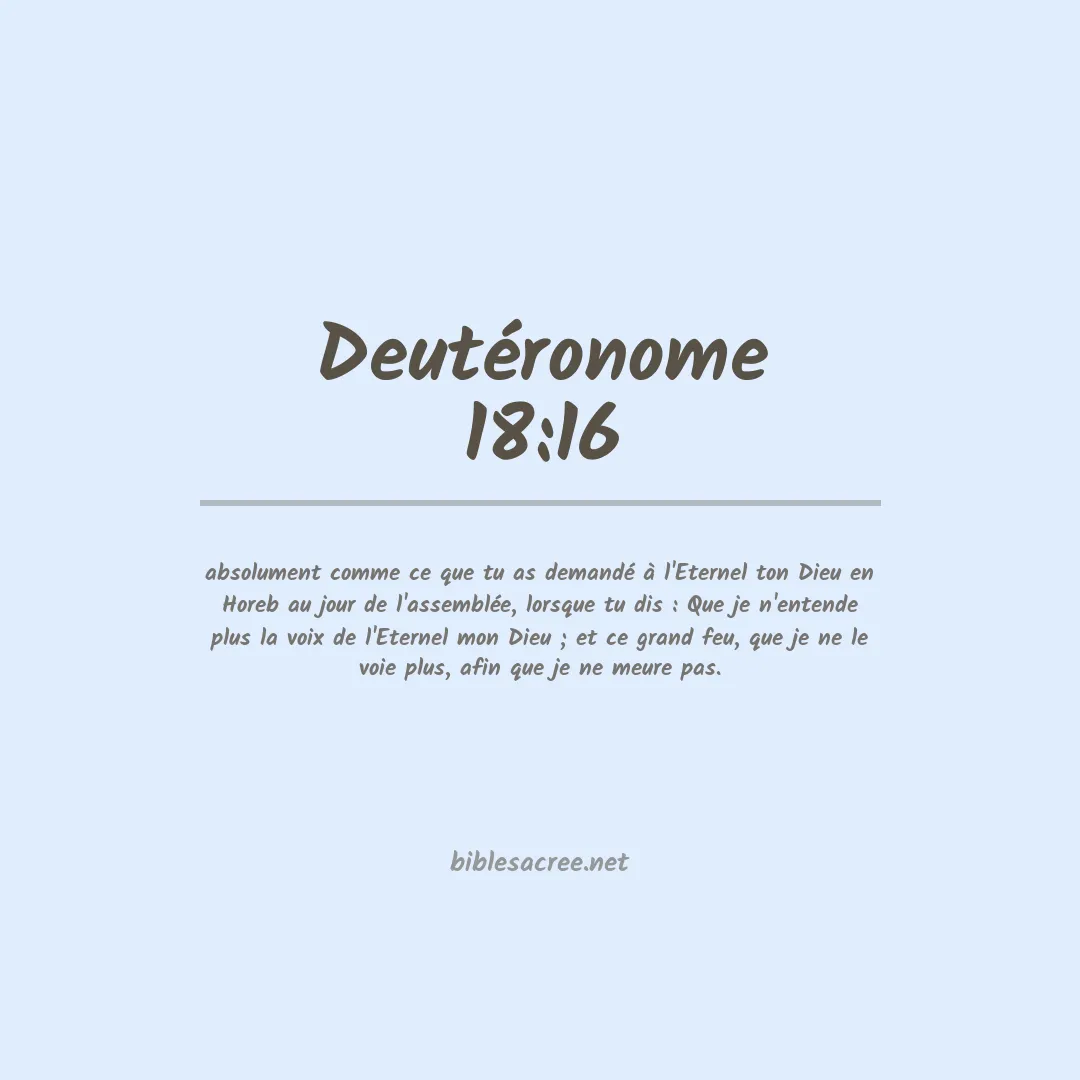 Deutéronome
18:16

absolument comme ce que tu as demandé à l'Eternel ton Dieu en Horeb au jour de l'assemblée, lorsque tu dis : Que je n'entende plus la voix de l'Eternel mon Dieu ; et ce grand feu, que je ne le voie plus, afin que je ne meure pas.

biblesacree.net